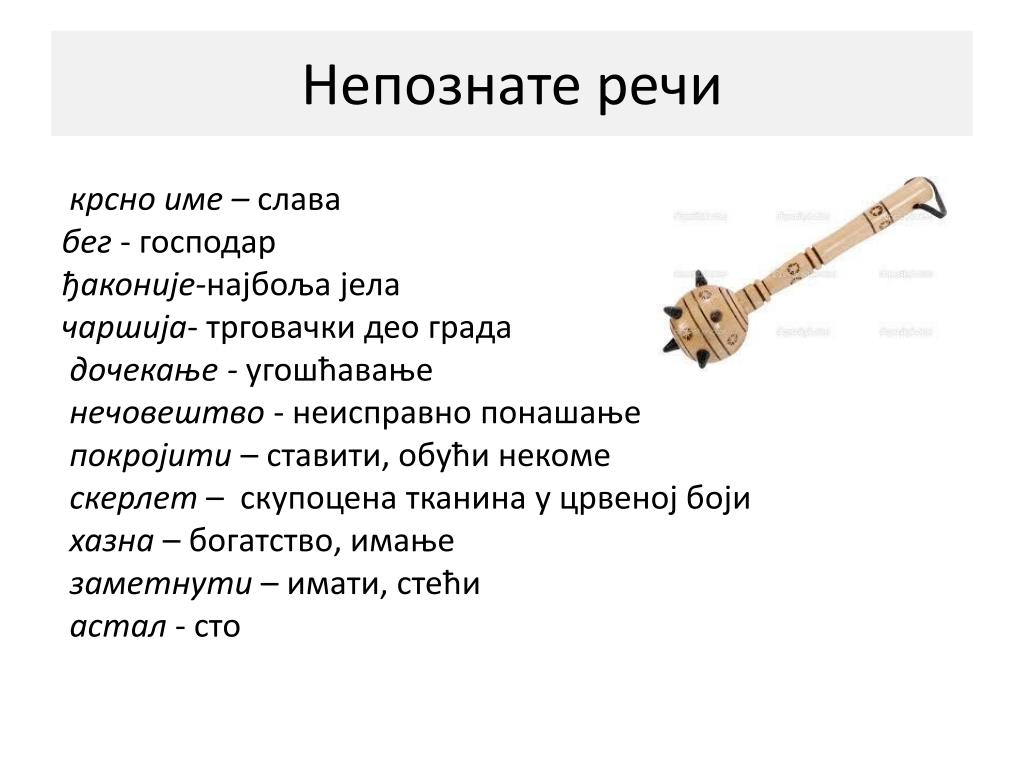 Непознате речи

крсно име – слава
бег - господар
ђаконије-најбоља јела
чаршија- трговачки део града
дочекање - угошћавање
нечовештво - неисправно понашање
покројити – ставити, обући некоме
скерлет – скупоцена тканина у црвеној боји
хазна – богатство, имање
заметнути – имати, стећи
астал - сто